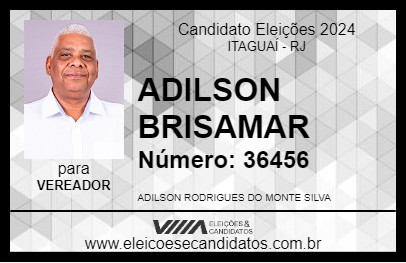 Candidato Eleições 2024
ITAGUAÍ - RJ

ADILSON BRISAMAR

Número: 36456

para
VEREADOR

ADILSON RODRIGUES DO MONTE SILVA

VIIIA ELEIÇÕES & CANDIDATOS

www.eleicoesecandidatos.com.br